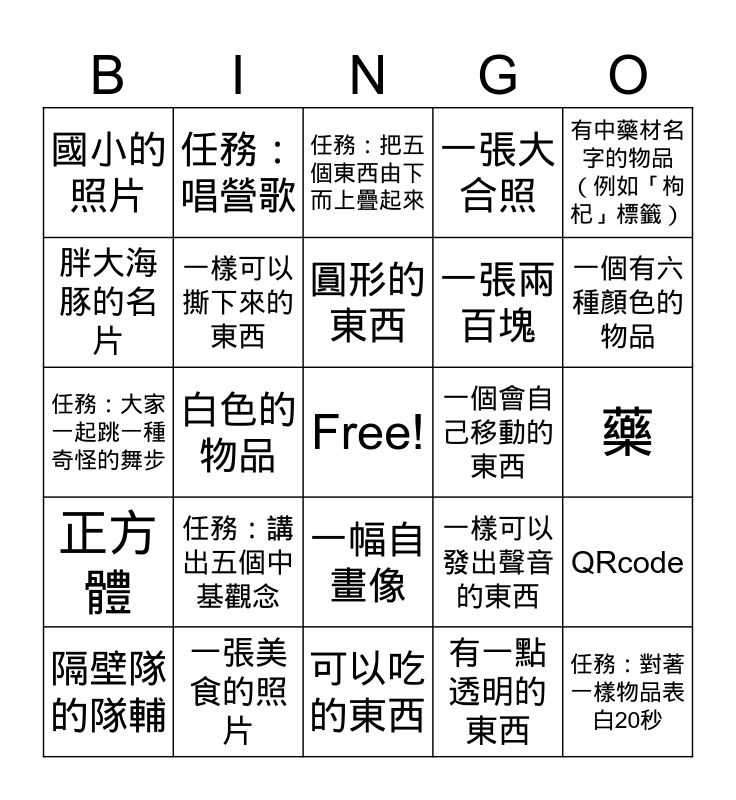 | B | I | N | G | O |
|---|---|---|---|---|
| 國小的照片 | 任務：唱營歌 | 任務：把五個東西由下而上疊起來 | 一張大合照 | 有中藥材名字的物品（例如「枸杞」標籤） |
| 胖大海豚的名片 | 一樣可以撕下來的東西 | 圓形的東西 | 一張兩百塊 | 一個有六種顏色的物品 |
| 任務：大家一起跳一種奇怪的舞步 | 白色的物品 | Free! | 一個會自己移動的東西 | 藥 |
| 正方體 | 任務：講出五個中基觀念 | 一幅自畫像 | 一樣可以發出聲音的東西 | QRcode |
| 隔壁隊的隊輔 | 一張美食的照片 | 可以吃的東西 | 有一點透明的東西 | 任務：對著一樣物品表白20秒 |